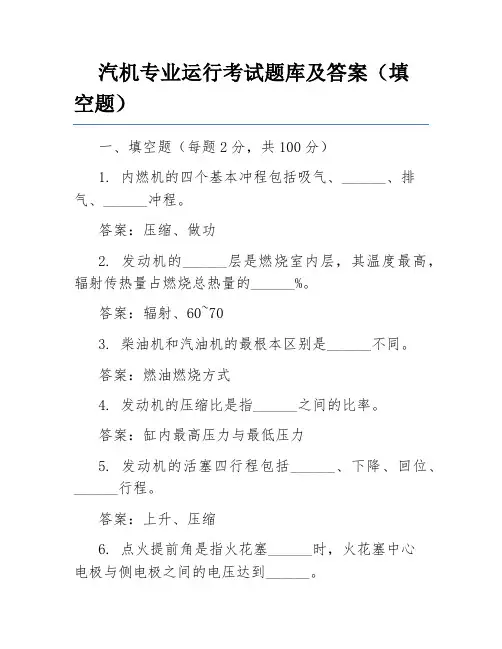 汽机专业运行考试题库及答案（填空题）

一、填空题（每题 2 分，共 100 分）

1. 内燃机的四个基本冲程包括吸气、______、排气、______冲程。

答案：压缩、做功

2. 发动机的______层是燃烧室内层，其温度最高，辐射传热量占燃烧总热量的______%。

答案：辐射、60~70

3. 柴油机和汽油机的最根本区别是______不同。

答案：燃油燃烧方式

4. 发动机的压缩比是指______之间的比率。

答案：缸内最高压力与最低压力

5. 发动机的活塞四行程包括______、下降、回位、______行程。

答案：上升、压缩

6. 点火提前角是指火花塞______时，火花塞中心电极与侧电极之间的电压达到______。